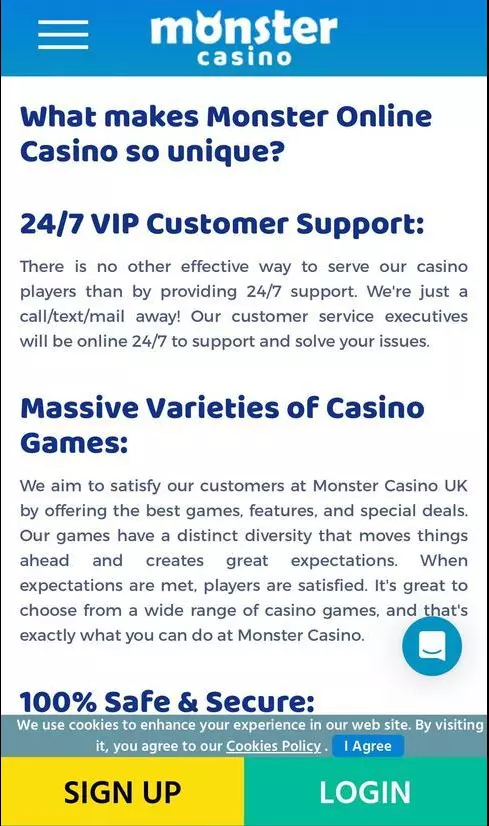 monster casino

What makes Monster Online Casino so unique?

24/7 VIP Customer Support:

There is no other effective way to serve our casino players than by providing 24/7 support. We're just a call/text/mail away! Our customer service executives will be online 24/7 to support and solve your issues.

Massive Varieties of Casino Games:

We aim to satisfy our customers at Monster Casino UK by offering the best games, features, and special deals. Our games have a distinct diversity that moves things ahead and creates great expectations. When expectations are met, players are satisfied. It's great to choose from a wide range of casino games, and that's exactly what you can do at Monster Casino.

100% Safe & Secure:

We use cookies to enhance your experience in our web site. By visiting it, you agree to our Cookies Policy . I Agree

SIGN UP

LOGIN